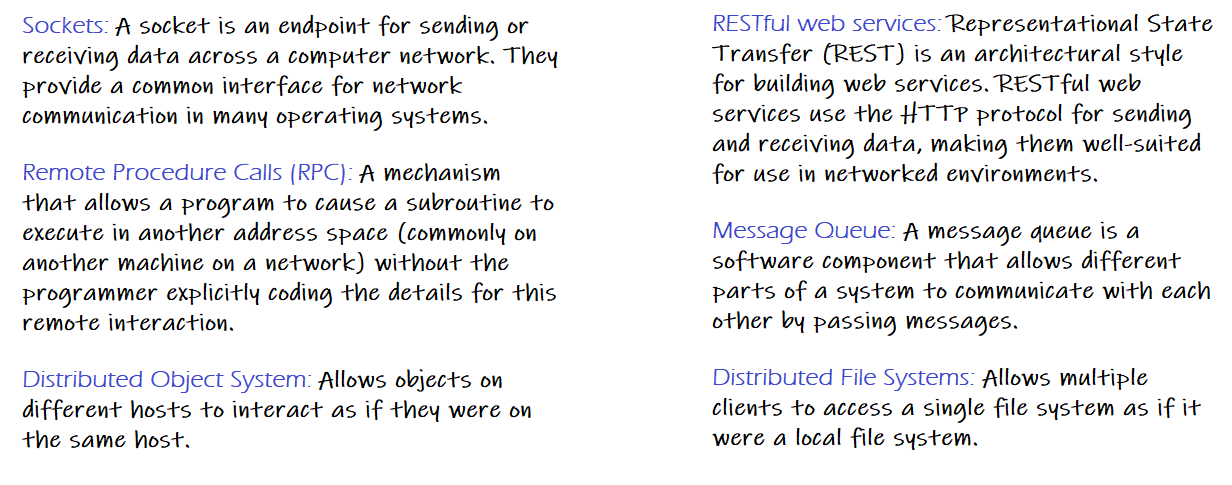 Sockets: A socket is an endpoint for sending or receiving data across a computer network. They provide a common interface for network communication in many operating systems.

Remote Procedure Calls (RPC): A mechanism that allows a program to cause a subroutine to execute in another address space (commonly on another machine on a network) without the programmer explicitly coding the details for this remote interaction.

Distributed Object System: Allows objects on different hosts to interact as if they were on the same host.

RESTful web services: Representational State Transfer (REST) is an architectural style for building web services. RESTful web services use the HTTP protocol for sending and receiving data, making them well-suited for use in networked environments.

Message Queue: A message queue is a software component that allows different parts of a system to communicate with each other by passing messages.

Distributed File Systems: Allows multiple clients to access a single file system as if it were a local file system.